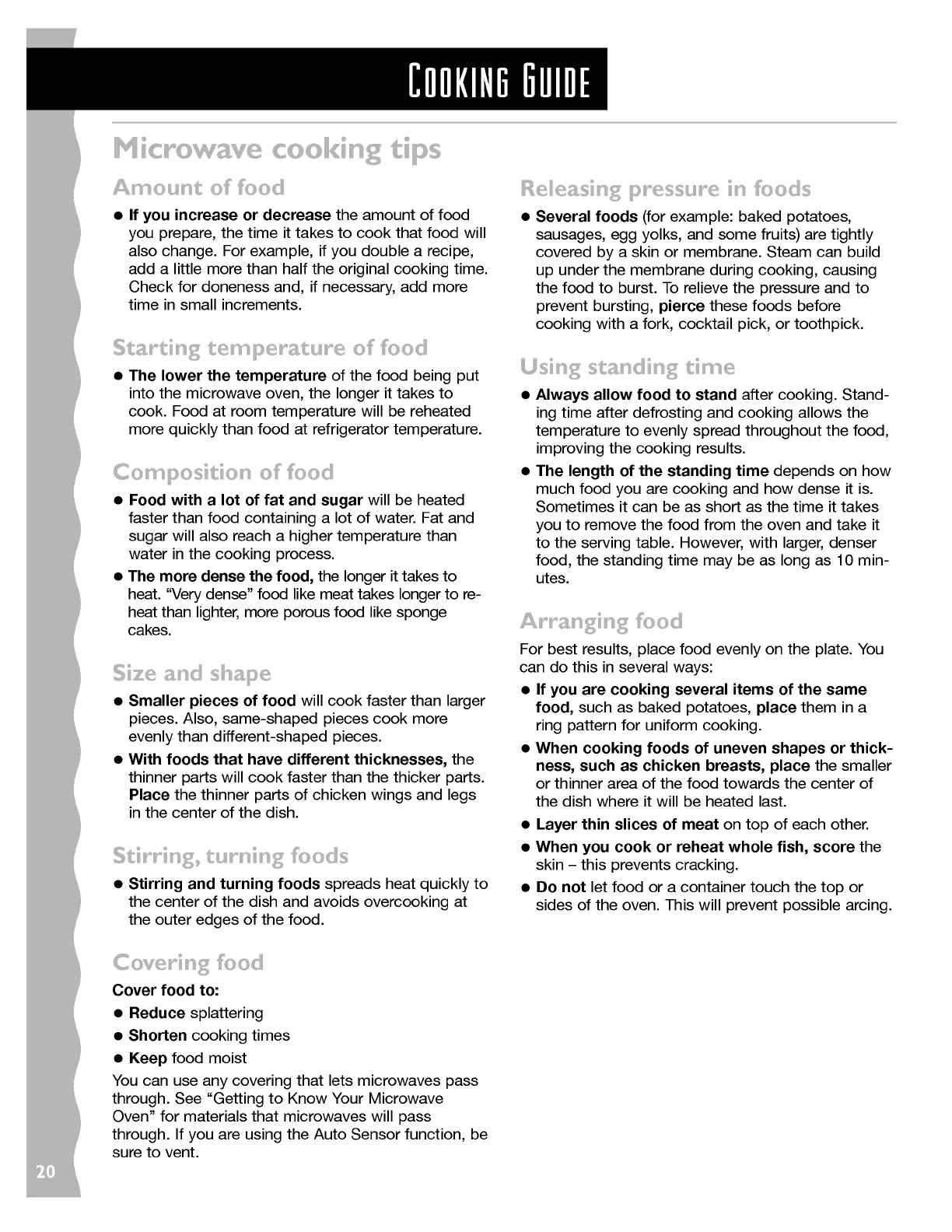 COOKING GUIDE

Microwave cooking tips

Amount of food

• If you increase or decrease the amount of food you prepare, the time it takes to cook that food will also change. For example, if you double a recipe, add a little more than half the original cooking time. Check for doneness and, if necessary, add more time in small increments.

Starting temperature of food

• The lower the temperature of the food being put into the microwave oven, the longer it takes to cook. Food at room temperature will be reheated more quickly than food at refrigerator temperature.

Composition of food

• Food with a lot of fat and sugar will be heated faster than food containing a lot of water. Fat and sugar will also reach a higher temperature than water in the cooking process.

• The more dense the food, the longer it takes to heat. "Very dense" food like meat takes longer to reheat than lighter, more porous food like sponge cakes.

Size and shape

• Smaller pieces of food will cook faster than larger pieces. Also, same-shaped pieces cook more evenly than different-shaped pieces.

• With foods that have different thicknesses, the thinner parts will cook faster than the thicker parts. Place the thinner parts of chicken wings and legs in the center of the dish.

Stirring, turning foods

• Stirring and turning foods spreads heat quickly to the center of the dish and avoids overcooking at the outer edges of the food.

Covering food

Cover food to:

• Reduce splattering

• Shorten cooking times

• Keep food moist

You can use any covering that lets microwaves pass through. See "Getting to Know Your Microwave Oven" for materials that microwaves will pass through. If you are using the Auto Sensor function, be sure to vent.

Releasing pressure in foods

• Several foods (for example: baked potatoes, sausages, egg yolks, and some fruits) are tightly covered by a skin or membrane. Steam can build up under the membrane during cooking, causing the food to burst. To relieve the pressure and to prevent bursting, pierce these foods before cooking with a fork, cocktail pick, or toothpick.

Using standing time

• Always allow food to stand after cooking. Standing time after defrosting and cooking allows the temperature to evenly spread throughout the food, improving the cooking results.

• The length of the standing time depends on how much food you are cooking and how dense it is. Sometimes it can be as short as the time it takes you to remove the food from the oven and take it to the serving table. However, with larger, denser food, the standing time may be as long as 10 minutes.

Arranging food

For best results, place food evenly on the plate. You can do this in several ways:

• If you are cooking several items of the same food, such as baked potatoes, place them in a ring pattern for uniform cooking.

• When cooking foods of uneven shapes or thickness, such as chicken breasts, place the smaller or thinner area of the food towards the center of the dish where it will be heated last.

• Layer thin slices of meat on top of each other.

• When you cook or reheat whole fish, score the skin – this prevents cracking.

• Do not let food or a container touch the top or sides of the oven. This will prevent possible arcing.

20